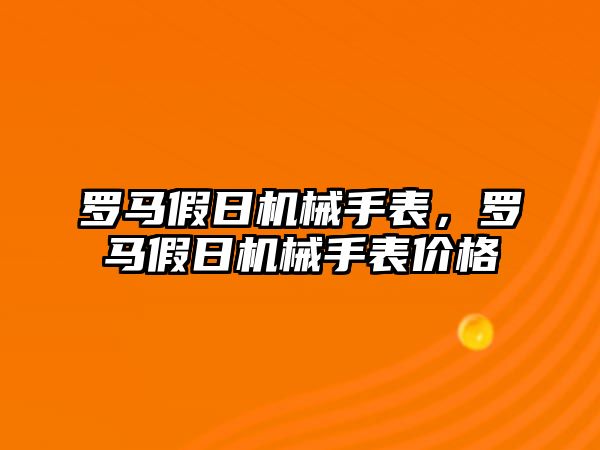 罗马假日机械手表，罗马假日机械手表价格